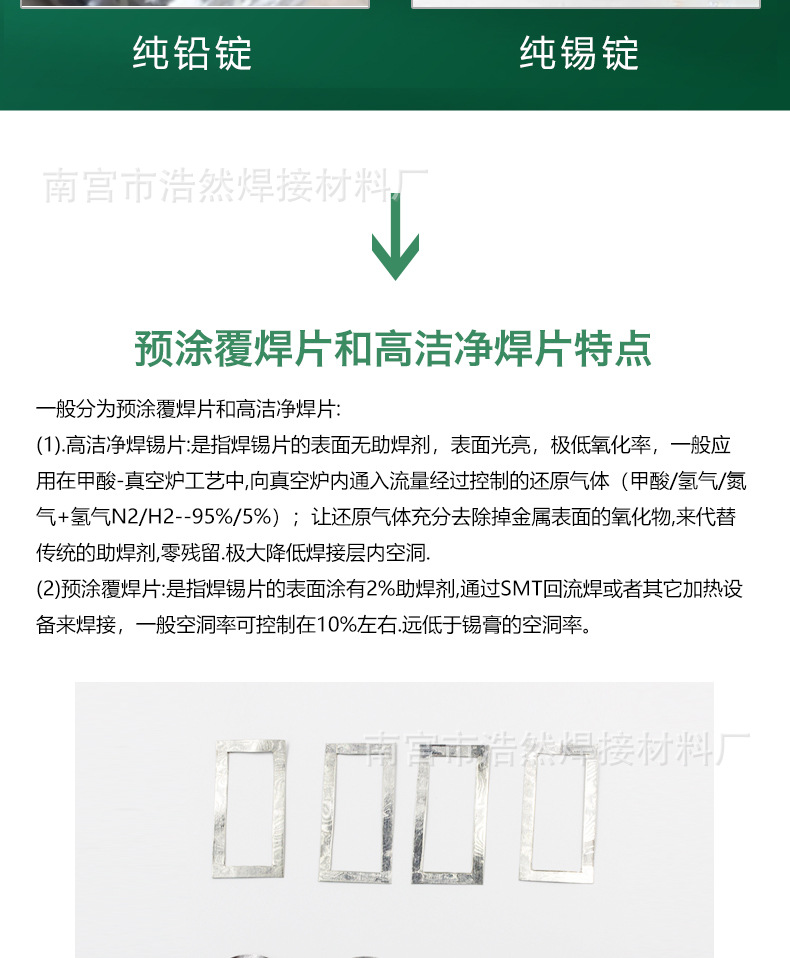 纯铅锭

纯锡锭

预涂覆焊片和高洁净焊片特点

一般分为预涂覆焊片和高洁净焊片:
(1).高洁净焊锡片:是指焊锡片的表面无助焊剂，表面光亮，极低氧化率，一般应用在甲酸-真空炉工艺中,向真空炉内通入流量经过控制的还原气体（甲酸/氢气/氮气+氢气N2/H2--95%/5%）；让还原气体充分去除掉金属表面的氧化物,来代替传统的助焊剂,零残留.极大降低焊接层内空洞.
(2)预涂覆焊片:是指焊锡片的表面涂有2%助焊剂,通过SMT回流焊或者其它加热设备来焊接，一般空洞率可控制在10%左右.远低于锡膏的空洞率。

南宫市浩然焊接材料厂